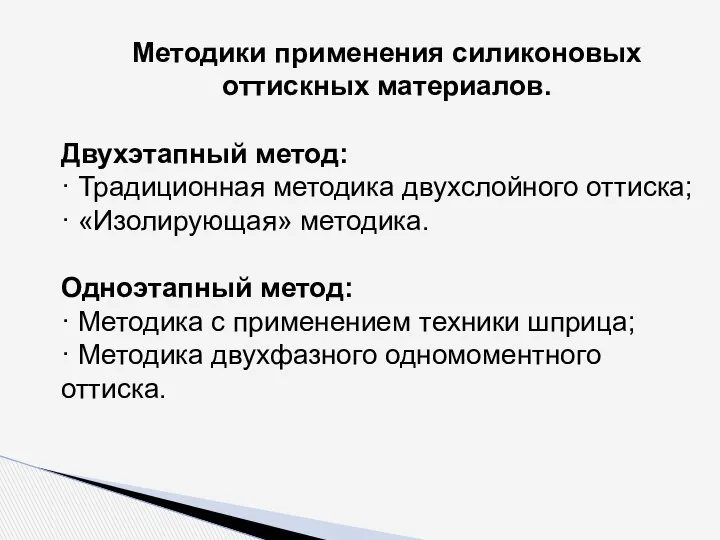 Методики применения силиконовых оттискных материалов.

Двухэтапный метод:
· Традиционная методика двухслойного оттиска;
· «Изолирующая» методика.

Одноэтапный метод:
· Методика с применением техники шприца;
· Методика двухфазного одномоментного оттиска.